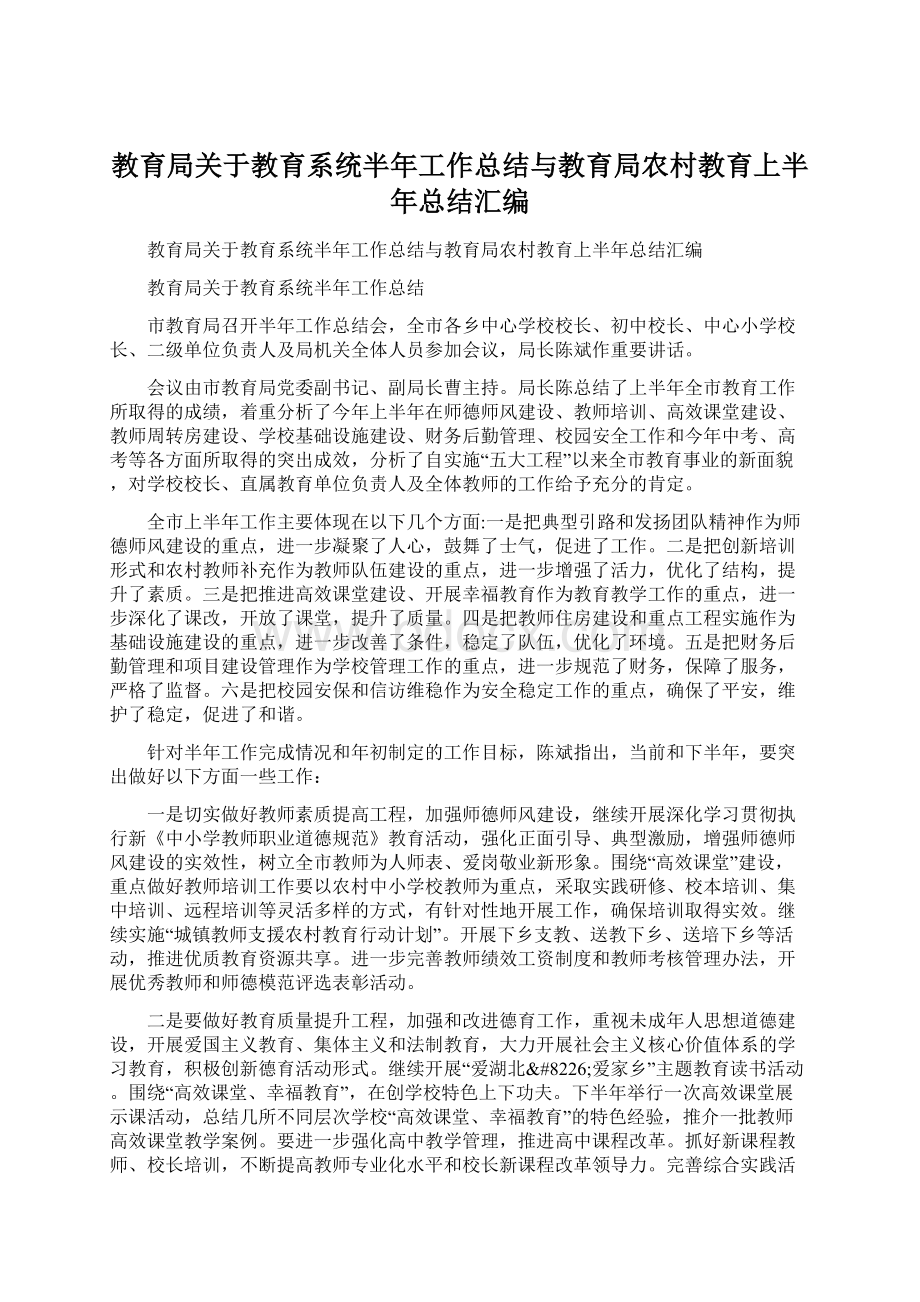 教育局关于教育系统半年工作总结与教育局农村教育上半年总结汇编

教育局关于教育系统半年工作总结与教育局农村教育上半年总结汇编

教育局关于教育系统半年工作总结

市教育局召开半年工作总结会，全市各乡中心学校校长、初中校长、中心小学校长、二级单位负责人及局机关全体人员参加会议，局长陈斌作重要讲话。

会议由市教育局党委副书记、副局长曹主持。局长陈总结了上半年全市教育工作所取得的成绩，着重分析了今年上半年在师德师风建设、教师培训、高效课堂建设、教师周转房建设、学校基础设施建设、财务后勤管理、校园安全工作和今年中考、高考等各方面所取得的突出成效，分析了自实施“五大工程”以来全市教育事业的新面貌，对学校校长、直属教育单位负责人及全体教师的工作给予充分的肯定。

全市上半年工作主要体现在以下几个方面:一是把典型引路和发扬团队精神作为师德师风建设的重点，进一步凝聚了人心，鼓舞了士气，促进了工作。二是把创新培训形式和农村教师补充作为教师队伍建设的重点，进一步增强了活力，优化了结构，提升了素质。三是把推进高效课堂建设、开展幸福教育作为教育教学工作的重点，进一步深化了课改，开放了课堂，提升了质量。四是把教师住房建设和重点工程实施作为基础设施建设的重点，进一步改善了条件，稳定了队伍，优化了环境。五是把财务后勤管理和项目建设管理作为学校管理工作的重点，进一步规范了财务，保障了服务，严格了监督。六是把校园安保和信访维稳作为安全稳定工作的重点，确保了平安，维护了稳定，促进了和谐。

针对半年工作完成情况和年初制定的工作目标，陈斌指出，当前和下半年，要突出做好以下方面一些工作：

一是切实做好教师素质提高工程，加强师德师风建设，继续开展深化学习贯彻执行新《中小学教师职业道德规范》教育活动，强化正面引导、典型激励，增强师德师风建设的实效性，树立全市教师为人师表、爱岗敬业新形象。围绕“高效课堂”建设，重点做好教师培训工作要以农村中小学校教师为重点，采取实践研修、校本培训、集中培训、远程培训等灵活多样的方式，有针对性地开展工作，确保培训取得实效。继续实施“城镇教师支援农村教育行动计划”。开展下乡支教、送教下乡、送培下乡等活动，推进优质教育资源共享。进一步完善教师绩效工资制度和教师考核管理办法，开展优秀教师和师德模范评选表彰活动。

二是要做好教育质量提升工程，加强和改进德育工作，重视未成年人思想道德建设，开展爱国主义教育、集体主义和法制教育，大力开展社会主义核心价值体系的学习教育，积极创新德育活动形式。继续开展“爱湖北&#8226;爱家乡”主题教育读书活动。围绕“高效课堂、幸福教育”，在创学校特色上下功夫。下半年举行一次高效课堂展示课活动，总结几所不同层次学校“高效课堂、幸福教育”的特色经验，推介一批教师高效课堂教学案例。要进一步强化高中教学管理，推进高中课程改革。抓好新课程教师、校长培训，不断提高教师专业化水平和校长新课程改革领导力。完善综合实践活